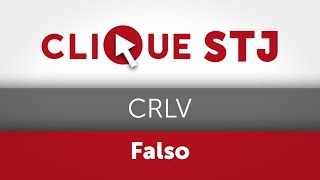 CLIQUE STJ

CRLV

Falso